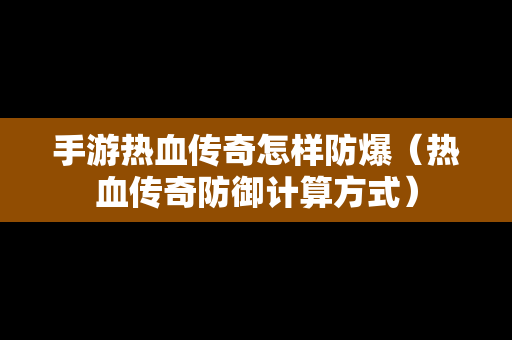 手游热血传奇怎样防爆（热血传奇防御计算方式）